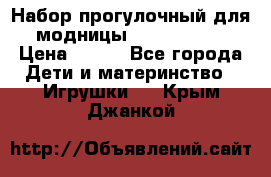 Набор прогулочный для модницы
Цена Все города
Дети и материнство
Игрушки Крым
Джанкой

http://Объявлений.сайт